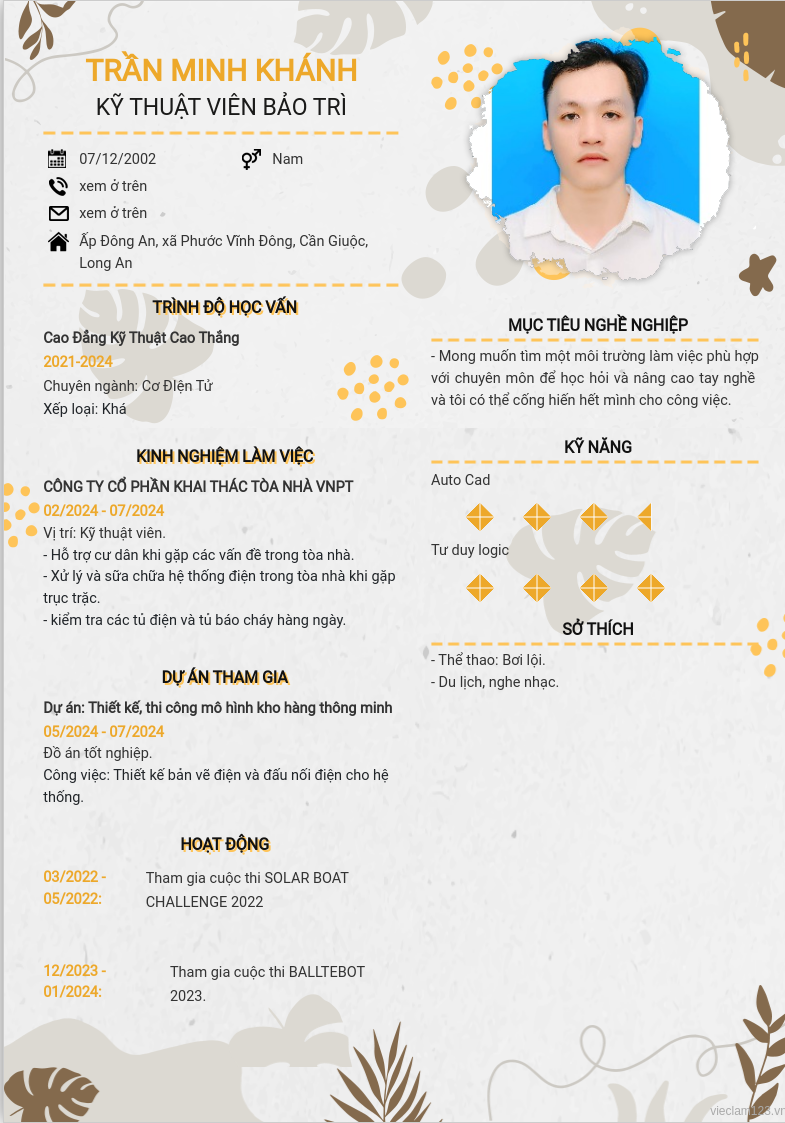 TRẦN MINH KHÁNH
KỸ THUẬT VIÊN BẢO TRÌ

07/12/2002
Nam
xem ở trên
xem ở trên
Ấp Đông An, xã Phước Vĩnh Đông, Cần Giuộc, Long An

TRÌNH ĐỘ HỌC VẤN

Cao Đẳng Kỹ Thuật Cao Thắng
2021-2024
Chuyên ngành: Cơ Điện Tử
Xếp loại: Khá

KINH NGHIỆM LÀM VIỆC

CÔNG TY CỔ PHẦN KHAI THÁC TÒA NHÀ VNPT
02/2024 - 07/2024
Vị trí: Kỹ thuật viên.
- Hỗ trợ cư dân khi gặp các vấn đề trong tòa nhà.
- Xử lý và sữa chữa hệ thống điện trong tòa nhà khi gặp trục trặc.
- kiểm tra các tủ điện và tủ báo cháy hàng ngày.

DỰ ÁN THAM GIA

Dự án: Thiết kế, thi công mô hình kho hàng thông minh
05/2024 - 07/2024
Đồ án tốt nghiệp.
Công việc: Thiết kế bản vẽ điện và đấu nối điện cho hệ thống.

HOẠT ĐỘNG

03/2022 - 05/2022:
Tham gia cuộc thi SOLAR BOAT CHALLENGE 2022

12/2023 - 01/2024:
Tham gia cuộc thi BALLTEBOT 2023.

MỤC TIÊU NGHỀ NGHIỆP

- Mong muốn tìm một môi trường làm việc phù hợp với chuyên môn để học hỏi và nâng cao tay nghề và tôi có thể cống hiến hết mình cho công việc.

KỸ NĂNG

Auto Cad

Tư duy logic

SỞ THÍCH

- Thể thao: Bơi lội.
- Du lịch, nghe nhạc.

vieclam123.vn